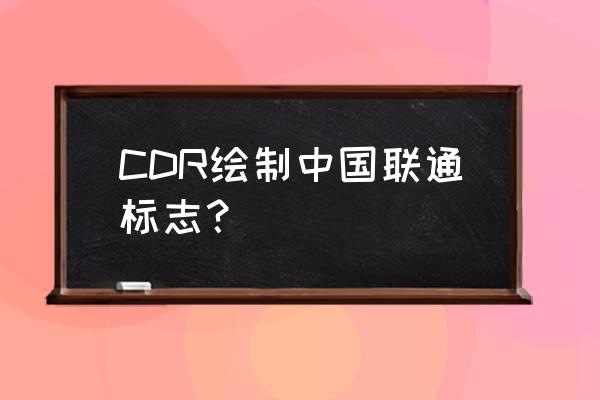 CDR绘制中国联通标志？